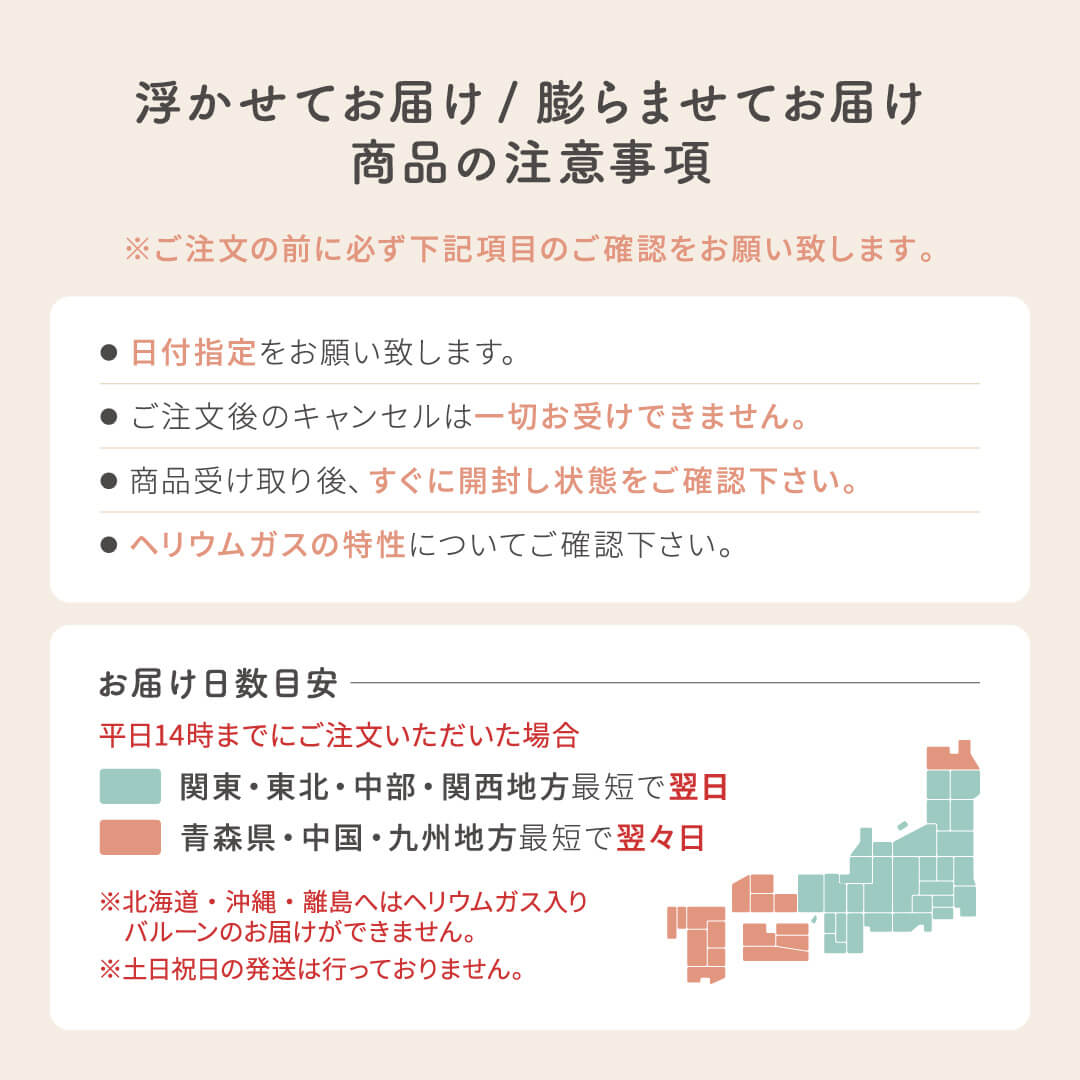 浮かせてお届け / 膨らませてお届け
商品の注意事項

※ご注文の前に必ず下記項目のご確認をお願い致します。

● 日付指定をお願い致します。
● ご注文後のキャンセルは一切お受けできません。
● 商品受け取り後、すぐに開封し状態をご確認下さい。
● ヘリウムガスの特性についてご確認下さい。

お届け日数目安

平日14時までにご注文いただいた場合

関東・東北・中部・関西地方最短で翌日
青森県・中国・九州地方最短で翌々日

※北海道・沖縄・離島へはヘリウムガス入りバルーンのお届けができません。
※土日祝日の発送は行っておりません。